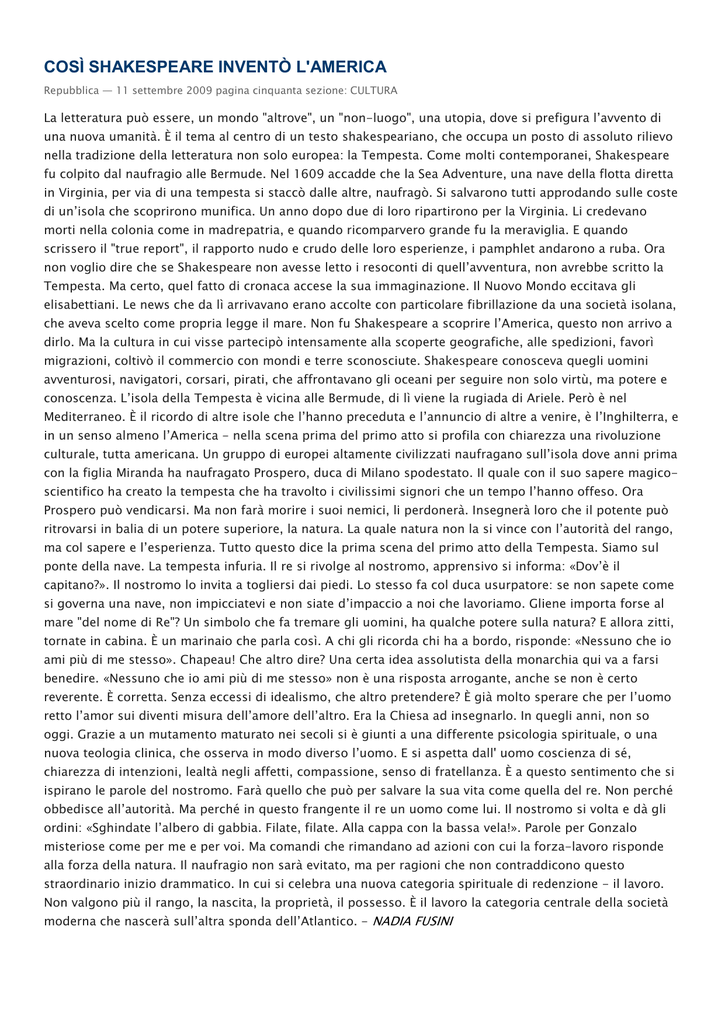 COSÌ SHAKESPEARE INVENTÒ L'AMERICA

Repubblica — 11 settembre 2009 pagina cinquanta sezione: CULTURA

La letteratura può essere, un mondo "altrove", un "non-luogo", una utopia, dove si prefigura l'avvento di una nuova umanità. È il tema al centro di un testo shakespeariano, che occupa un posto di assoluto rilievo nella tradizione della letteratura non solo europea: la Tempesta. Come molti contemporanei, Shakespeare fu colpito dal naufragio alle Bermude. Nel 1609 accadde che la Sea Adventure, una nave della flotta diretta in Virginia, per via di una tempesta si staccò dalle altre, naufragò. Si salvarono tutti approdando sulle coste di un'isola che scoprirono munifica. Un anno dopo due di loro ripartirono per la Virginia. Li credevano morti nella colonia come in madrepatria, e quando ricomparvero grande fu la meraviglia. E quando scrissero il "true report", il rapporto nudo e crudo delle loro esperienze, i pamphlet andarono a ruba. Ora non voglio dire che se Shakespeare non avesse letto i resoconti di quell'avventura, non avrebbe scritto la Tempesta. Ma certo, quel fatto di cronaca accese la sua immaginazione. Il Nuovo Mondo eccitava gli elisabettiani. Le news che da lì arrivavano erano accolte con particolare fibrillazione da una società isolana, che aveva scelto come propria legge il mare. Non fu Shakespeare a scoprire l'America, questo non arrivo a dirlo. Ma la cultura in cui visse partecipò intensamente alla scoperte geografiche, alle spedizioni, favorì migrazioni, coltivò il commercio con mondi e terre sconosciute. Shakespeare conosceva quegli uomini avventurosi, navigatori, corsari, pirati, che affrontavano gli oceani per seguire non solo virtù, ma potere e conoscenza. L'isola della Tempesta è vicina alle Bermude, di lì viene la rugiada di Ariele. Però è nel Mediterraneo. È il ricordo di altre isole che l'hanno preceduta e l'annuncio di altre a venire, è l'Inghilterra, e in un senso almeno l'America - nella scena prima del primo atto si profila con chiarezza una rivoluzione culturale, tutta americana. Un gruppo di europei altamente civilizzati naufragano sull'isola dove anni prima con la figlia Miranda ha naufragato Prospero, duca di Milano spodestato. Il quale con il suo sapere magico-scientifico ha creato la tempesta che ha travolto i civilissimi signori che un tempo l'hanno offeso. Ora Prospero può vendicarsi. Ma non farà morire i suoi nemici, li perdonerà. Insegnerà loro che il potente può ritrovarsi in balia di un potere superiore, la natura. La quale natura non la si vince con l'autorità del rango, ma col sapere e l'esperienza. Tutto questo dice la prima scena del primo atto della Tempesta. Siamo sul ponte della nave. La tempesta infuria. Il re si rivolge al nostromo, apprensivo si informa: «Dov'è il capitano?». Il nostromo lo invita a togliersi dai piedi. Lo stesso fa col duca usurpatore: se non sapete come si governa una nave, non impicciatevi e non siate d'impaccio a noi che lavoriamo. Gliene importa forse al mare "del nome di Re"? Un simbolo che fa tremare gli uomini, ha qualche potere sulla natura? E allora zitti, tornate in cabina. È un marinaio che parla così. A chi gli ricorda chi ha a bordo, risponde: «Nessuno che io ami più di me stesso». Chapeau! Che altro dire? Una certa idea assolutista della monarchia qui va a farsi benedire. «Nessuno che io ami più di me stesso» non è una risposta arrogante, anche se non è certo reverente. È corretta. Senza eccessi di idealismo, che altro pretendere? È già molto sperare che per l'uomo retto l'amor sui diventi misura dell'amore dell'altro. Era la Chiesa ad insegnarlo. In quegli anni, non so oggi. Grazie a un mutamento maturato nei secoli si è giunti a una differente psicologia spirituale, o una nuova teologia clinica, che osserva in modo diverso l'uomo. E si aspetta dall' uomo coscienza di sé, chiarezza di intenzioni, lealtà negli affetti, compassione, senso di fratellanza. È a questo sentimento che si ispirano le parole del nostromo. Farà quello che può per salvare la sua vita come quella del re. Non perché obbedisce all'autorità. Ma perché in questo frangente il re un uomo come lui. Il nostromo si volta e dà gli ordini: «Sghindate l'albero di gabbia. Filate, filate. Alla cappa con la bassa vela!». Parole per Gonzalo misteriose come per me e per voi. Ma comandi che rimandano ad azioni con cui la forza-lavoro risponde alla forza della natura. Il naufragio non sarà evitato, ma per ragioni che non contraddicono questo straordinario inizio drammatico. In cui si celebra una nuova categoria spirituale di redenzione - il lavoro. Non valgono più il rango, la nascita, la proprietà, il possesso. È il lavoro la categoria centrale della società moderna che nascerà sull'altra sponda dell'Atlantico. - NADIA FUSINI